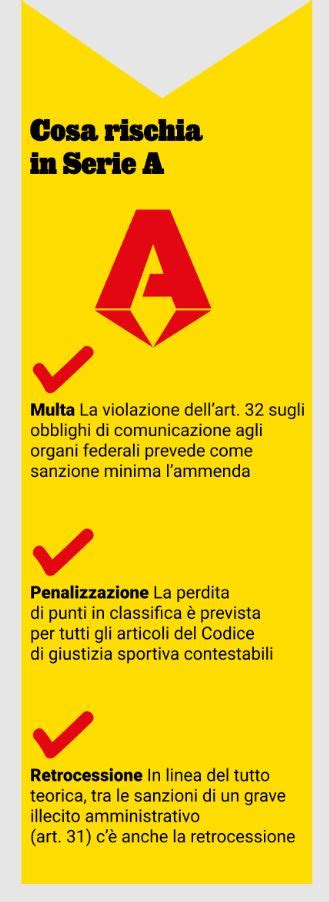 Cosa rischia in Serie A

A

Multa La violazione dell'art. 32 sugli obblighi di comunicazione agli organi federali prevede come sanzione minima l'ammenda

Penalizzazione La perdita di punti in classifica è prevista per tutti gli articoli del Codice di giustizia sportiva contestabili

Retrocessione In linea del tutto teorica, tra le sanzioni di un grave illecito amministrativo (art. 31) c'è anche la retrocessione